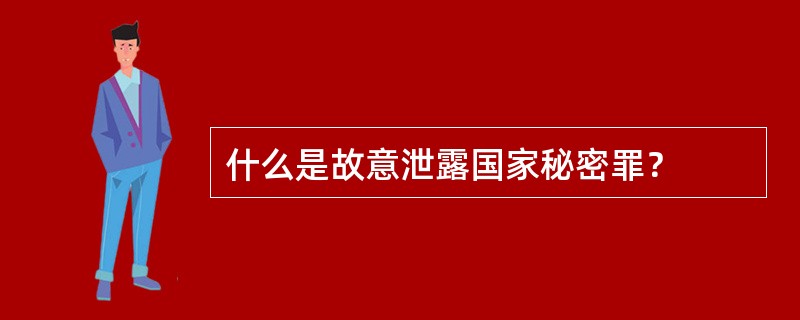 什么是故意泄露国家秘密罪？